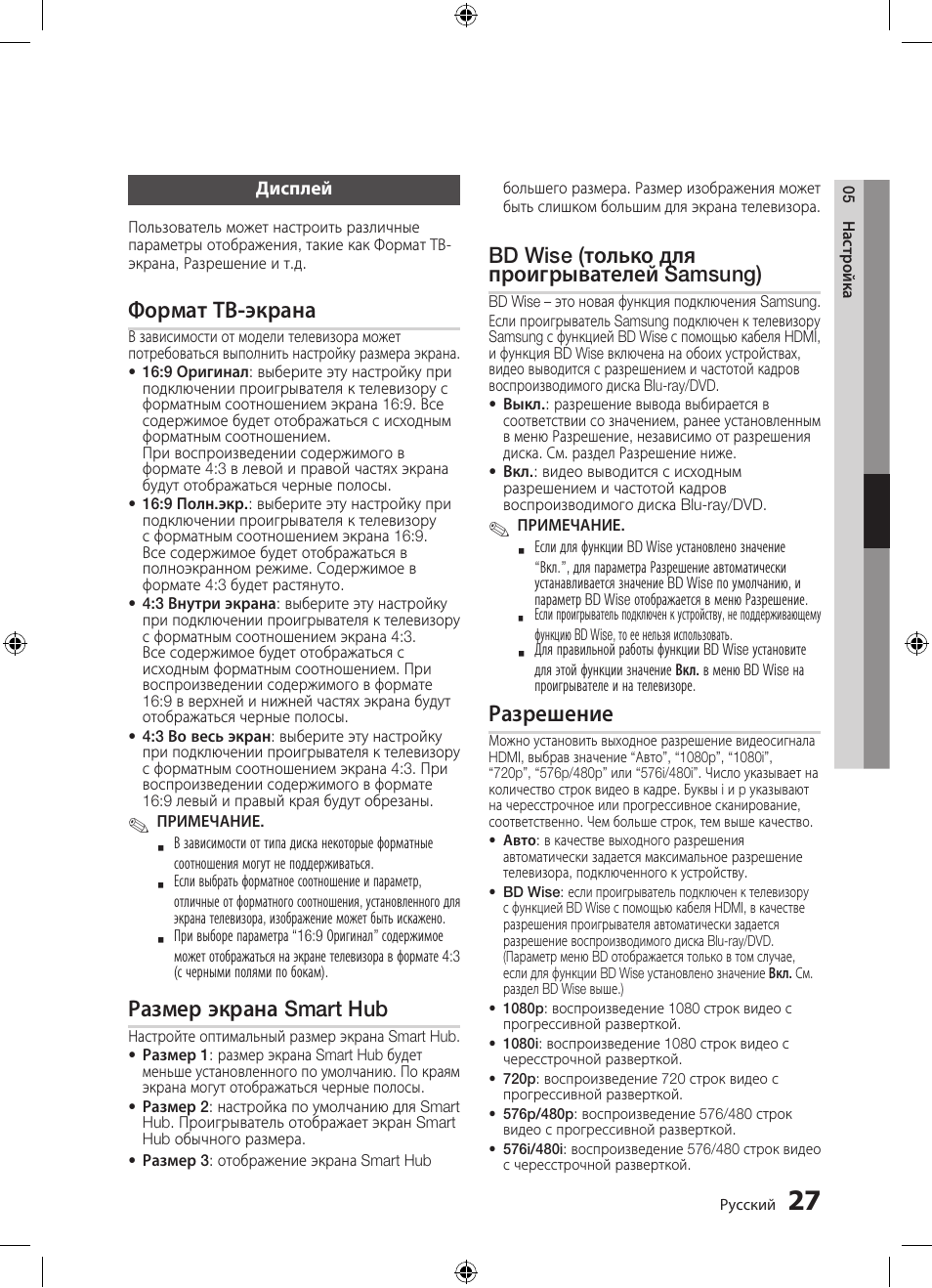 Дисплей

Пользователь может настроить различные параметры отображения, такие как Формат ТВ-экрана, Разрешение и т.д.

Формат ТВ-экрана

В зависимости от модели телевизора может потребоваться выполнить настройку размера экрана.

• 16:9 Оригинал: выберите эту настройку при подключении проигрывателя к телевизору с форматным соотношением экрана 16:9. Все содержимое будет отображаться с исходным форматным соотношением.
При воспроизведении содержимого в формате 4:3 в левой и правой частях экрана будут отображаться черные полосы.
• 16:9 Полн.экр.: выберите эту настройку при подключении проигрывателя к телевизору с форматным соотношением экрана 16:9. Все содержимое будет отображаться в полноэкранном режиме. Содержимое в формате 4:3 будет растянуто.
• 4:3 Внутри экрана: выберите эту настройку при подключении проигрывателя к телевизору с форматным соотношением экрана 4:3. Все содержимое будет отображаться с исходным форматным соотношением. При воспроизведении содержимого в формате 16:9 в верхней и нижней частях экрана будут отображаться черные полосы.
• 4:3 Во весь экран: выберите эту настройку при подключении проигрывателя к телевизору с форматным соотношением экрана 4:3. При воспроизведении содержимого в формате 16:9 левый и правый края будут обрезаны.

ПРИМЕЧАНИЕ.
▪ В зависимости от типа диска некоторые форматные соотношения могут не поддерживаться.
▪ Если выбрать форматное соотношение и параметр, отличные от форматного соотношения, установленного для экрана телевизора, изображение может быть искажено.
▪ При выборе параметра “16:9 Оригинал” содержимое может отображаться на экране телевизора в формате 4:3 (с черными полями по бокам).

Размер экрана Smart Hub

Настройте оптимальный размер экрана Smart Hub.
• Размер 1: размер экрана Smart Hub будет меньше установленного по умолчанию. По краям экрана могут отображаться черные полосы.
• Размер 2: настройка по умолчанию для Smart Hub. Проигрыватель отображает экран Smart Hub обычного размера.
• Размер 3: отображение экрана Smart Hub большего размера. Размер изображения может быть слишком большим для экрана телевизора.

BD Wise (только для проигрывателей Samsung)

BD Wise – это новая функция подключения Samsung.
Если проигрыватель Samsung подключен к телевизору Samsung с функцией BD Wise с помощью кабеля HDMI, и функция BD Wise включена на обоих устройствах, видео выводится с разрешением и частотой кадров воспроизводимого диска Blu-ray/DVD.
• Выкл.: разрешение вывода выбирается в соответствии со значением, ранее установленным в меню Разрешение, независимо от разрешения диска. См. раздел Разрешение ниже.
• Вкл.: видео выводится с исходным разрешением и частотой кадров воспроизводимого диска Blu-ray/DVD.

ПРИМЕЧАНИЕ.
▪ Если для функции BD Wise установлено значение “Вкл.”, для параметра Разрешение автоматически устанавливается значение BD Wise по умолчанию, и параметр BD Wise отображается в меню Разрешение.
▪ Если проигрыватель подключен к устройству, не поддерживающему функцию BD Wise, то ее нельзя использовать.
▪ Для правильной работы функции BD Wise установите для этой функции значение Вкл. в меню BD Wise на проигрывателе и на телевизоре.

Разрешение

Можно установить выходное разрешение видеосигнала HDMI, выбрав значение “Авто”, “1080p”, “1080i”, “720p”, “576p/480p” или “576i/480i”. Число указывает на количество строк видео в кадре. Буквы i и p указывают на чересстрочное или прогрессивное сканирование, соответственно. Чем больше строк, тем выше качество.
• Авто: в качестве выходного разрешения автоматически задается максимальное разрешение телевизора, подключенного к устройству.
• BD Wise: если проигрыватель подключен к телевизору с функцией BD Wise с помощью кабеля HDMI, в качестве разрешения проигрывателя автоматически задается разрешение воспроизводимого диска Blu-ray/DVD. (Параметр меню BD отображается только в том случае, если для функции BD Wise установлено значение Вкл. См. раздел BD Wise выше.)
• 1080p: воспроизведение 1080 строк видео с прогрессивной разверткой.
• 1080i: воспроизведение 1080 строк видео с чересстрочной разверткой.
• 720p: воспроизведение 720 строк видео с прогрессивной разверткой.
• 576p/480p: воспроизведение 576/480 строк видео с прогрессивной разверткой.
• 576i/480i: воспроизведение 576/480 строк видео с чересстрочной разверткой.

05 Настройка

Русский 27